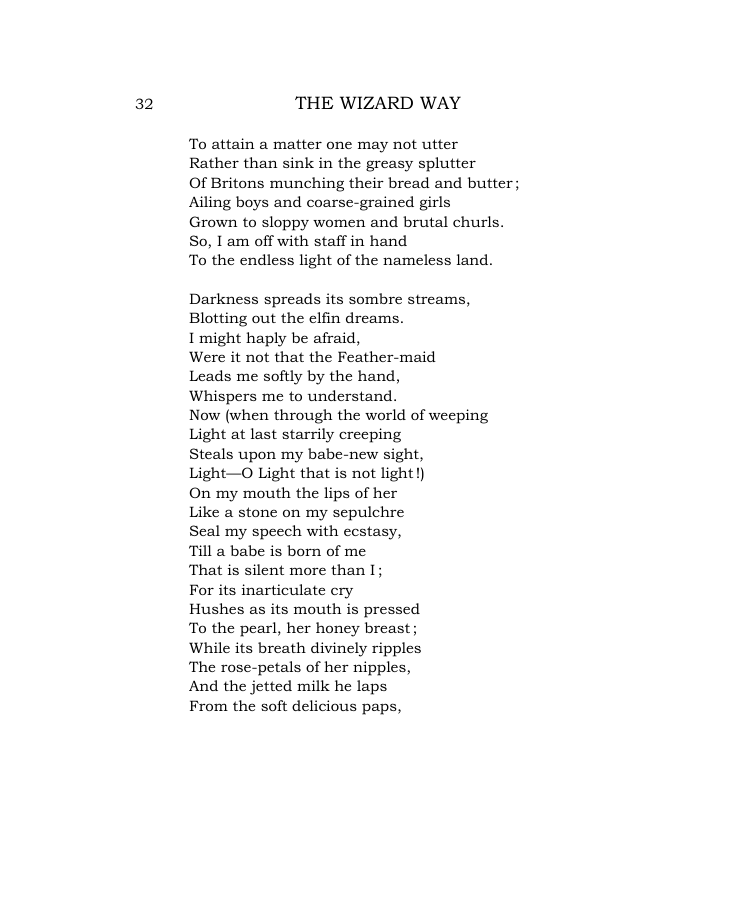 32 THE WIZARD WAY

To attain a matter one may not utter
Rather than sink in the greasy splutter
Of Britons munching their bread and butter;
Ailing boys and coarse-grained girls
Grown to sloppy women and brutal churls.
So, I am off with staff in hand
To the endless light of the nameless land.

Darkness spreads its sombre streams,
Blotting out the elfin dreams.
I might haply be afraid,
Were it not that the Feather-maid
Leads me softly by the hand,
Whispers me to understand.
Now (when through the world of weeping
Light at last starrily creeping
Steals upon my babe-new sight,
Light—O Light that is not light!)
On my mouth the lips of her
Like a stone on my sepulchre
Seal my speech with ecstasy,
Till a babe is born of me
That is silent more than I;
For its inarticulate cry
Hushes as its mouth is pressed
To the pearl, her honey breast;
While its breath divinely ripples
The rose-petals of her nipples,
And the jetted milk he laps
From the soft delicious paps,